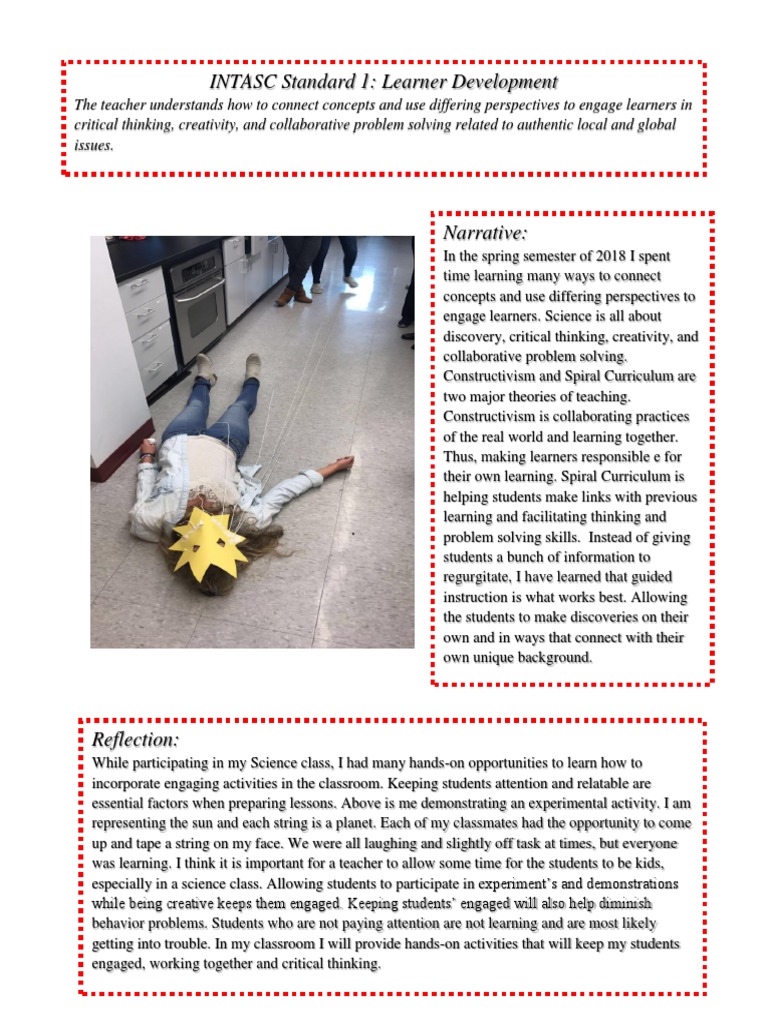 INTASC Standard 1: Learner Development
The teacher understands how to connect concepts and use differing perspectives to engage learners in critical thinking, creativity, and collaborative problem solving related to authentic local and global issues.

Narrative:
In the spring semester of 2018 I spent time learning many ways to connect concepts and use differing perspectives to engage learners. Science is all about discovery, critical thinking, creativity, and collaborative problem solving. Constructivism and Spiral Curriculum are two major theories of teaching. Constructivism is collaborating practices of the real world and learning together. Thus, making learners responsible e for their own learning. Spiral Curriculum is helping students make links with previous learning and facilitating thinking and problem solving skills. Instead of giving students a bunch of information to regurgitate, I have learned that guided instruction is what works best. Allowing the students to make discoveries on their own and in ways that connect with their own unique background.

Reflection:
While participating in my Science class, I had many hands-on opportunities to learn how to incorporate engaging activities in the classroom. Keeping students attention and relatable are essential factors when preparing lessons. Above is me demonstrating an experimental activity. I am representing the sun and each string is a planet. Each of my classmates had the opportunity to come up and tape a string on my face. We were all laughing and slightly off task at times, but everyone was learning. I think it is important for a teacher to allow some time for the students to be kids, especially in a science class. Allowing students to participate in experiment's and demonstrations while being creative keeps them engaged. Keeping students' engaged will also help diminish behavior problems. Students who are not paying attention are not learning and are most likely getting into trouble. In my classroom I will provide hands-on activities that will keep my students engaged, working together and critical thinking.